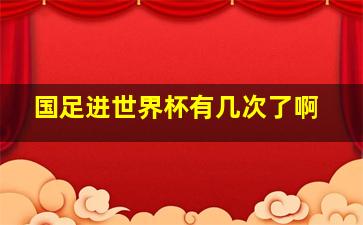 国足进世界杯有几次了啊